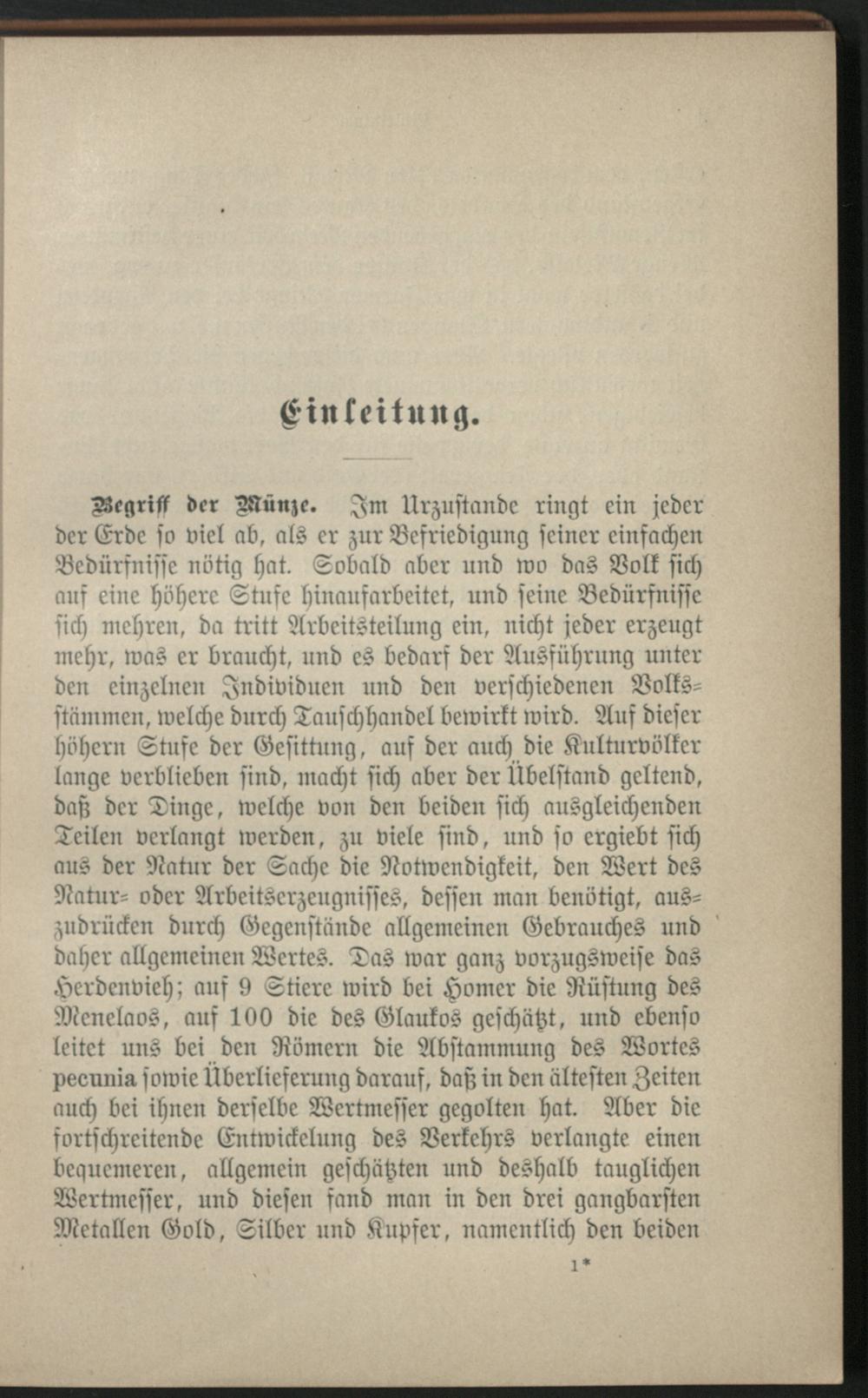 Einleitung.

Begriff der Münze. Im Urzustande ringt ein jeder der Erde so viel ab, als er zur Befriedigung seiner einfachen Bedürfnisse nötig hat. Sobald aber und wo das Volk sich auf eine höhere Stufe hinaufarbeitet, und seine Bedürfnisse sich mehren, da tritt Arbeitsteilung ein, nicht jeder erzeugt mehr, was er braucht, und es bedarf der Ausführung unter den einzelnen Individuen und den verschiedenen Volksstämmen, welche durch Tauschhandel bewirkt wird. Auf dieser höhern Stufe der Gesittung, auf der auch die Kulturvölker lange verblieben sind, macht sich aber der Übelstand geltend, daß der Dinge, welche von den beiden sich ausgleichenden Teilen verlangt werden, zu viele sind, und so ergiebt sich aus der Natur der Sache die Notwendigkeit, den Wert des Natur- oder Arbeitserzeugnisses, dessen man benötigt, auszudrücken durch Gegenstände allgemeinen Gebrauches und daher allgemeinen Wertes. Das war ganz vorzugsweise das Herdenvieh; auf 9 Stiere wird bei Homer die Rüstung des Menelaos, auf 100 die des Glaukos geschätzt, und ebenso leitet uns bei den Römern die Abstammung des Wortes pecunia sowie Überlieferung darauf, daß in den ältesten Zeiten auch bei ihnen derselbe Wertmesser gegolten hat. Aber die fortschreitende Entwickelung des Verkehrs verlangte einen bequemeren, allgemein geschätzten und deshalb tauglichen Wertmesser, und diesen fand man in den drei gangbarsten Metallen Gold, Silber und Kupfer, namentlich den beiden

1*